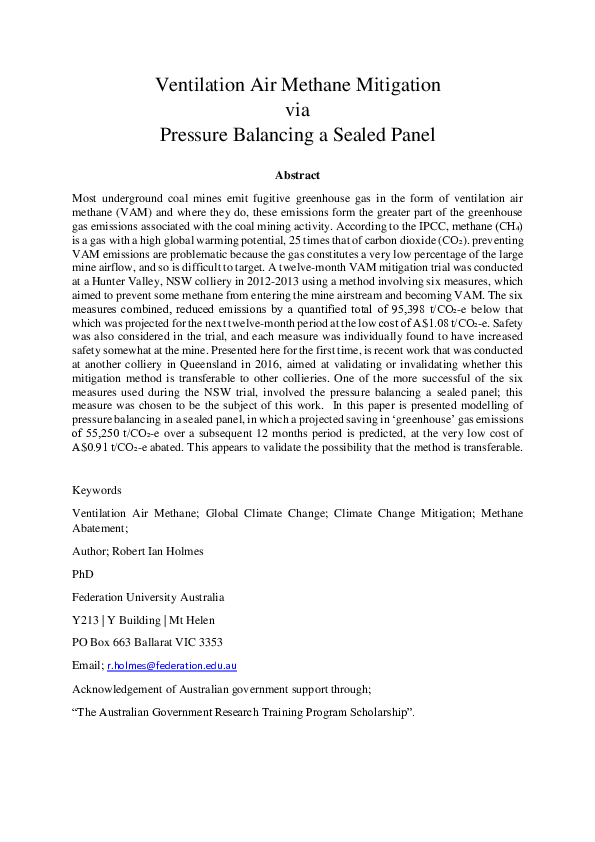 Ventilation Air Methane Mitigation
via
Pressure Balancing a Sealed Panel

Abstract

Most underground coal mines emit fugitive greenhouse gas in the form of ventilation air methane (VAM) and where they do, these emissions form the greater part of the greenhouse gas emissions associated with the coal mining activity. According to the IPCC, methane ($CH_4$) is a gas with a high global warming potential, 25 times that of carbon dioxide ($CO_2$). preventing VAM emissions are problematic because the gas constitutes a very low percentage of the large mine airflow, and so is difficult to target. A twelve-month VAM mitigation trial was conducted at a Hunter Valley, NSW colliery in 2012-2013 using a method involving six measures, which aimed to prevent some methane from entering the mine airstream and becoming VAM. The six measures combined, reduced emissions by a quantified total of 95,398 t/$CO_2$-e below that which was projected for the next twelve-month period at the low cost of A$1.08 t/$CO_2$-e. Safety was also considered in the trial, and each measure was individually found to have increased safety somewhat at the mine. Presented here for the first time, is recent work that was conducted at another colliery in Queensland in 2016, aimed at validating or invalidating whether this mitigation method is transferable to other collieries. One of the more successful of the six measures used during the NSW trial, involved the pressure balancing a sealed panel; this measure was chosen to be the subject of this work. In this paper is presented modelling of pressure balancing in a sealed panel, in which a projected saving in 'greenhouse' gas emissions of 55,250 t/$CO_2$-e over a subsequent 12 months period is predicted, at the very low cost of A$0.91 t/$CO_2$-e abated. This appears to validate the possibility that the method is transferable.

Keywords

Ventilation Air Methane; Global Climate Change; Climate Change Mitigation; Methane Abatement;

Author; Robert Ian Holmes

PhD

Federation University Australia

Y213 | Y Building | Mt Helen

PO Box 663 Ballarat VIC 3353

Email; r.holmes@federation.edu.au

Acknowledgement of Australian government support through;

"The Australian Government Research Training Program Scholarship".